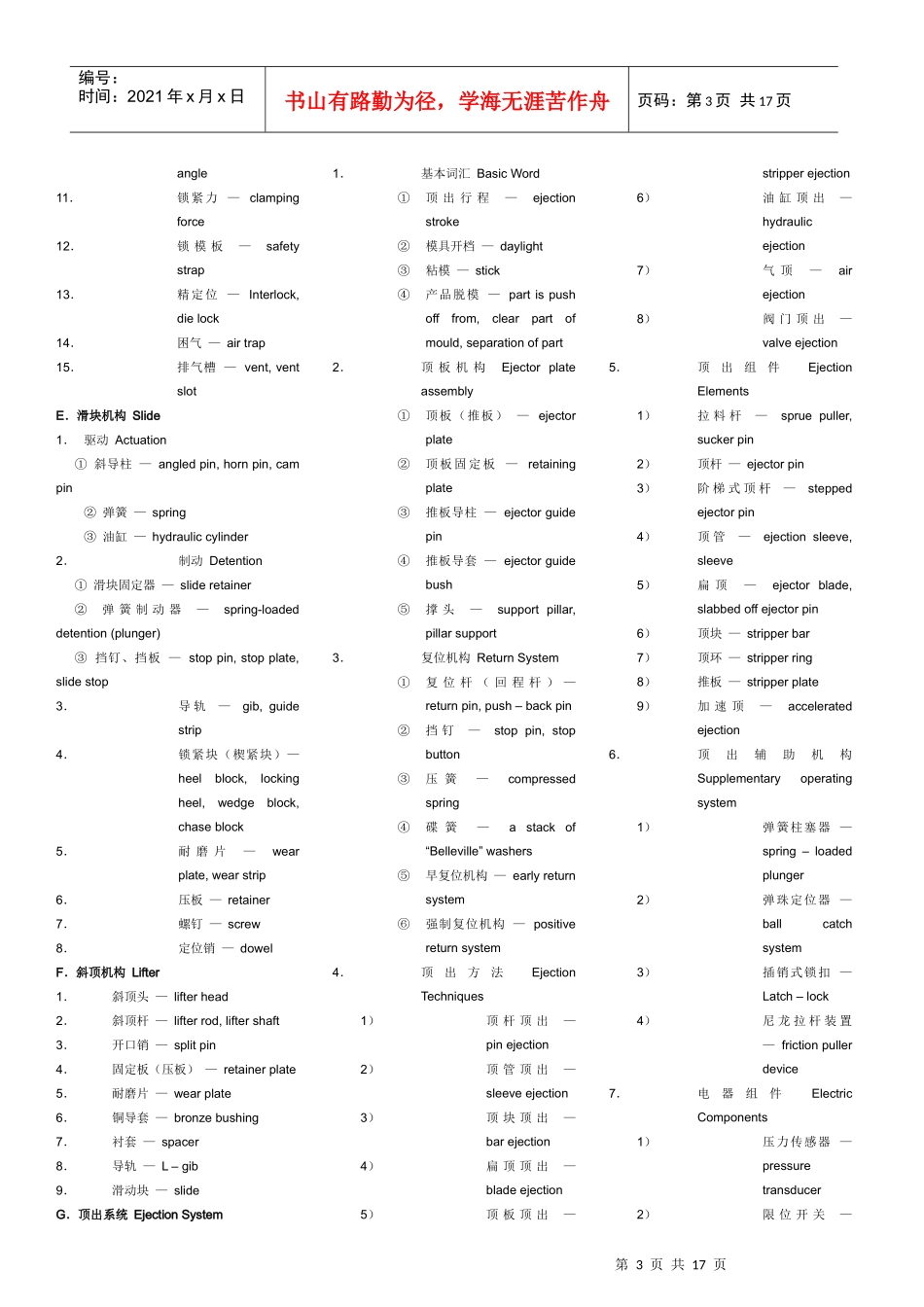 编号：
时间：2021 年 x 月 x 日

书山有路勤为径，学海无涯苦作舟

页码：第 3 页 共 17 页

angle

11. 锁紧力 — clamping force

12. 锁模板 — safety strap

13. 精定位 — Interlock, die lock

14. 困气 — air trap

15. 排气槽 — vent, vent slot

E. 滑块机构 Slide

1. 驱动 Actuation

① 斜导柱 — angled pin, horn pin, cam pin

② 弹簧 — spring

③ 油缸 — hydraulic cylinder

2. 制动 Detention

① 滑块固定器 — slide retainer

② 弹簧制动器 — spring-loaded detention (plunger)

③ 挡钉、挡板 — stop pin, stop plate, slide stop

3. 导轨 — gib, guide strip

4. 锁紧块（楔紧块）— heel block, locking heel, wedge block, chase block

5. 耐磨片 — wear plate, wear strip

6. 压板 — retainer

7. 螺钉 — screw

8. 定位销 — dowel

F. 斜顶机构 Lifter

1. 斜顶头 — lifter head

2. 斜顶杆 — lifter rod, lifter shaft

3. 开口销 — split pin

4. 固定板（压板） — retainer plate

5. 耐磨片 — wear plate

6. 铜导套 — bronze bushing

7. 衬套 — spacer

8. 导轨 — L – gib

9. 滑动块 — slide

G. 顶出系统 Ejection System

1. 基本词汇 Basic Word

① 顶出行程 — ejection stroke

② 模具开档 — daylight

③ 粘模 — stick

④ 产品脱模 — part is push off from, clear part of mould, separation of part

2. 顶板机构 Ejector plate assembly

① 顶板（推板） — ejector plate

② 顶板固定板 — retaining plate

③ 推板导柱 — ejector guide pin

④ 推板导套 — ejector guide bush

⑤ 撑头 — support pillar, pillar support

3. 复位机构 Return System

① 复位杆（回程杆）— return pin, push – back pin

② 挡钉 — stop pin, stop button

③ 压簧 — compressed spring

④ 碟簧 — a stack of “Belleville” washers

⑤ 早复位机构 — early return system

⑥ 强制复位机构 — positive return system

4. 顶出方法 Ejection Techniques

1） 顶杆顶出 — pin ejection

2） 顶管顶出 — sleeve ejection

3） 顶块顶出 — bar ejection

4） 扁顶顶出 — blade ejection

5） 顶板顶出 — stripper ejection

6） 油缸顶出 — hydraulic ejection

7） 气顶 — air ejection

8） 阀门顶出 — valve ejection

5. 顶出组件 Ejection Elements

1） 拉料杆 — sprue puller, sucker pin

2） 顶杆 — ejector pin

3） 阶梯式顶杆 — stepped ejector pin

4） 顶管 — ejection sleeve, sleeve

5） 扁顶 — ejector blade, slabbed off ejector pin

6） 顶块 — stripper bar

7） 顶环 — stripper ring

8） 推板 — stripper plate

9） 加速顶 — accelerated ejection

6. 顶出辅助机构 Supplementary operating system

1） 弹簧柱塞器 — spring – loaded plunger

2） 弹珠定位器 — ball catch system

3） 插销式锁扣 — Latch – lock

4） 尼龙拉杆装置 — friction puller device

7. 电器组件 Electric Components

1） 压力传感器 — pressure transducer

2） 限位开关 —

第 3 页 共 17 页